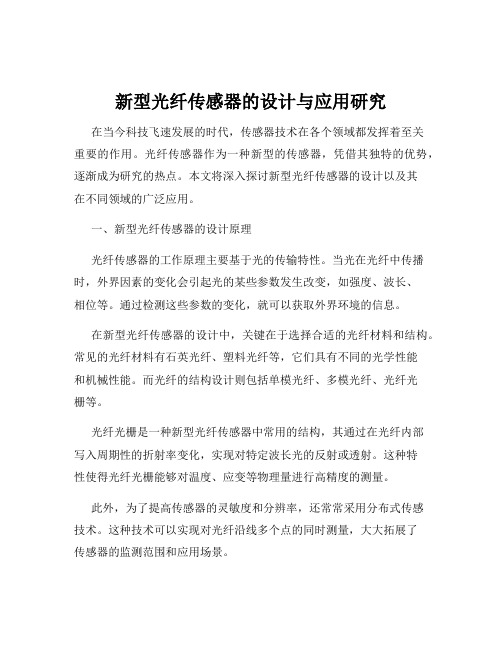 新型光纤传感器的设计与应用研究

在当今科技飞速发展的时代，传感器技术在各个领域都发挥着至关重要的作用。光纤传感器作为一种新型的传感器，凭借其独特的优势，逐渐成为研究的热点。本文将深入探讨新型光纤传感器的设计以及其在不同领域的广泛应用。

一、新型光纤传感器的设计原理

光纤传感器的工作原理主要基于光的传输特性。当光在光纤中传播时，外界因素的变化会引起光的某些参数发生改变，如强度、波长、相位等。通过检测这些参数的变化，就可以获取外界环境的信息。

在新型光纤传感器的设计中，关键在于选择合适的光纤材料和结构。常见的光纤材料有石英光纤、塑料光纤等，它们具有不同的光学性能和机械性能。而光纤的结构设计则包括单模光纤、多模光纤、光纤光栅等。

光纤光栅是一种新型光纤传感器中常用的结构，其通过在光纤内部写入周期性的折射率变化，实现对特定波长光的反射或透射。这种特性使得光纤光栅能够对温度、应变等物理量进行高精度的测量。

此外，为了提高传感器的灵敏度和分辨率，还常常采用分布式传感技术。这种技术可以实现对光纤沿线多个点的同时测量，大大拓展了传感器的监测范围和应用场景。